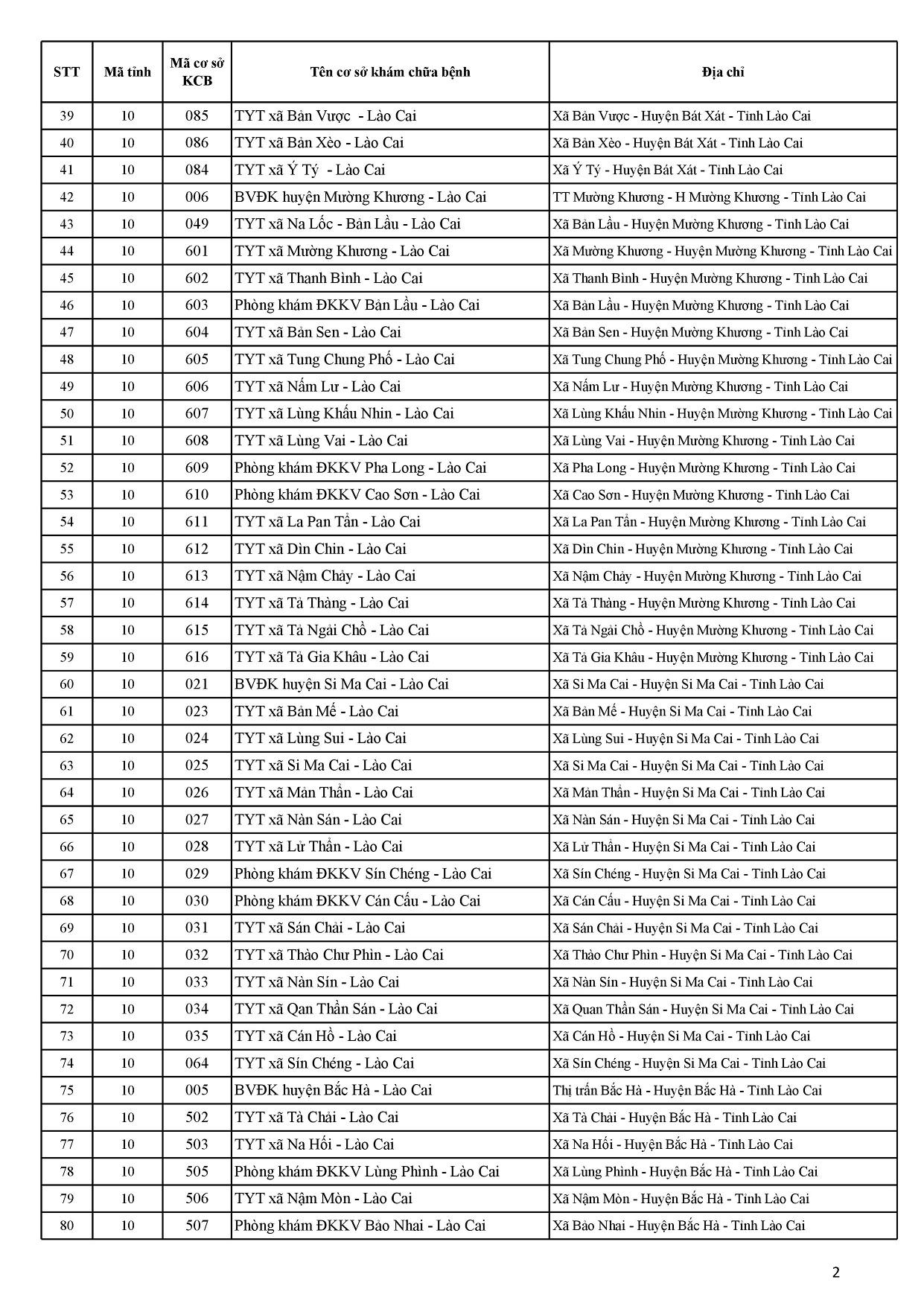 | STT | Mã tỉnh | Mã cơ sở KCB | Tên cơ sở khám chữa bệnh | Địa chỉ |
|---|---|---|---|---|
| 39 | 10 | 085 | TYT xã Bản Vược - Lào Cai | Xã Bản Vược - Huyện Bát Xát - Tỉnh Lào Cai |
| 40 | 10 | 086 | TYT xã Bản Xèo - Lào Cai | Xã Bản Xèo - Huyện Bát Xát - Tỉnh Lào Cai |
| 41 | 10 | 084 | TYT xã Ý Tý - Lào Cai | Xã Ý Tý - Huyện Bát Xát - Tỉnh Lào Cai |
| 42 | 10 | 006 | BVĐK huyện Mường Khương - Lào Cai | TT Mường Khương - H Mường Khương - Tỉnh Lào Cai |
| 43 | 10 | 049 | TYT xã Na Lốc - Bản Lầu - Lào Cai | Xã Bản Lầu - Huyện Mường Khương - Tỉnh Lào Cai |
| 44 | 10 | 601 | TYT xã Mường Khương - Lào Cai | Xã Mường Khương - Huyện Mường Khương - Tỉnh Lào Cai |
| 45 | 10 | 602 | TYT xã Thanh Bình - Lào Cai | Xã Thanh Bình - Huyện Mường Khương - Tỉnh Lào Cai |
| 46 | 10 | 603 | Phòng khám ĐKKV Bản Lầu - Lào Cai | Xã Bản Lầu - Huyện Mường Khương - Tỉnh Lào Cai |
| 47 | 10 | 604 | TYT xã Bản Sen - Lào Cai | Xã Bản Sen - Huyện Mường Khương - Tỉnh Lào Cai |
| 48 | 10 | 605 | TYT xã Tung Chung Phố - Lào Cai | Xã Tung Chung Phố - Huyện Mường Khương - Tỉnh Lào Cai |
| 49 | 10 | 606 | TYT xã Nấm Lư - Lào Cai | Xã Nấm Lư - Huyện Mường Khương - Tỉnh Lào Cai |
| 50 | 10 | 607 | TYT xã Lùng Khấu Nhin - Lào Cai | Xã Lùng Khấu Nhin - Huyện Mường Khương - Tỉnh Lào Cai |
| 51 | 10 | 608 | TYT xã Lùng Vai - Lào Cai | Xã Lùng Vai - Huyện Mường Khương - Tỉnh Lào Cai |
| 52 | 10 | 609 | Phòng khám ĐKKV Pha Long - Lào Cai | Xã Pha Long - Huyện Mường Khương - Tỉnh Lào Cai |
| 53 | 10 | 610 | Phòng khám ĐKKV Cao Sơn - Lào Cai | Xã Cao Sơn - Huyện Mường Khương - Tỉnh Lào Cai |
| 54 | 10 | 611 | TYT xã La Pan Tẩn - Lào Cai | Xã La Pan Tẩn - Huyện Mường Khương - Tỉnh Lào Cai |
| 55 | 10 | 612 | TYT xã Dìn Chin - Lào Cai | Xã Dìn Chin - Huyện Mường Khương - Tỉnh Lào Cai |
| 56 | 10 | 613 | TYT xã Nậm Chảy - Lào Cai | Xã Nậm Chảy - Huyện Mường Khương - Tỉnh Lào Cai |
| 57 | 10 | 614 | TYT xã Tả Thàng - Lào Cai | Xã Tả Thàng - Huyện Mường Khương - Tỉnh Lào Cai |
| 58 | 10 | 615 | TYT xã Tả Ngải Chồ - Lào Cai | Xã Tả Ngải Chồ - Huyện Mường Khương - Tỉnh Lào Cai |
| 59 | 10 | 616 | TYT xã Tả Gia Khâu - Lào Cai | Xã Tả Gia Khâu - Huyện Mường Khương - Tỉnh Lào Cai |
| 60 | 10 | 021 | BVĐK huyện Si Ma Cai - Lào Cai | Xã Si Ma Cai - Huyện Si Ma Cai - Tỉnh Lào Cai |
| 61 | 10 | 023 | TYT xã Bản Mế - Lào Cai | Xã Bản Mế - Huyện Si Ma Cai - Tỉnh Lào Cai |
| 62 | 10 | 024 | TYT xã Lùng Sui - Lào Cai | Xã Lùng Sui - Huyện Si Ma Cai - Tỉnh Lào Cai |
| 63 | 10 | 025 | TYT xã Si Ma Cai - Lào Cai | Xã Si Ma Cai - Huyện Si Ma Cai - Tỉnh Lào Cai |
| 64 | 10 | 026 | TYT xã Mản Thẩn - Lào Cai | Xã Mản Thẩn - Huyện Si Ma Cai - Tỉnh Lào Cai |
| 65 | 10 | 027 | TYT xã Nàn Sán - Lào Cai | Xã Nàn Sán - Huyện Si Ma Cai - Tỉnh Lào Cai |
| 66 | 10 | 028 | TYT xã Lử Thẩn - Lào Cai | Xã Lử Thẩn - Huyện Si Ma Cai - Tỉnh Lào Cai |
| 67 | 10 | 029 | Phòng khám ĐKKV Sín Chéng - Lào Cai | Xã Sín Chéng - Huyện Si Ma Cai - Tỉnh Lào Cai |
| 68 | 10 | 030 | Phòng khám ĐKKV Cán Cấu - Lào Cai | Xã Cán Cấu - Huyện Si Ma Cai - Tỉnh Lào Cai |
| 69 | 10 | 031 | TYT xã Sán Chải - Lào Cai | Xã Sán Chải - Huyện Si Ma Cai - Tỉnh Lào Cai |
| 70 | 10 | 032 | TYT xã Thào Chư Phìn - Lào Cai | Xã Thào Chư Phìn - Huyện Si Ma Cai - Tỉnh Lào Cai |
| 71 | 10 | 033 | TYT xã Nàn Sín - Lào Cai | Xã Nàn Sín - Huyện Si Ma Cai - Tỉnh Lào Cai |
| 72 | 10 | 034 | TYT xã Qan Thần Sán - Lào Cai | Xã Quan Thần Sán - Huyện Si Ma Cai - Tỉnh Lào Cai |
| 73 | 10 | 035 | TYT xã Cán Hồ - Lào Cai | Xã Cán Hồ - Huyện Si Ma Cai - Tỉnh Lào Cai |
| 74 | 10 | 064 | TYT xã Sín Chéng - Lào Cai | Xã Sín Chéng - Huyện Si Ma Cai - Tỉnh Lào Cai |
| 75 | 10 | 005 | BVĐK huyện Bắc Hà - Lào Cai | Thị trấn Bắc Hà - Huyện Bắc Hà - Tỉnh Lào Cai |
| 76 | 10 | 502 | TYT xã Tà Chải - Lào Cai | Xã Tà Chải - Huyện Bắc Hà - Tỉnh Lào Cai |
| 77 | 10 | 503 | TYT xã Na Hối - Lào Cai | Xã Na Hối - Huyện Bắc Hà - Tỉnh Lào Cai |
| 78 | 10 | 505 | Phòng khám ĐKKV Lùng Phình - Lào Cai | Xã Lùng Phình - Huyện Bắc Hà - Tỉnh Lào Cai |
| 79 | 10 | 506 | TYT xã Nậm Mòn - Lào Cai | Xã Nậm Mòn - Huyện Bắc Hà - Tỉnh Lào Cai |
| 80 | 10 | 507 | Phòng khám ĐKKV Bảo Nhai - Lào Cai | Xã Bảo Nhai - Huyện Bắc Hà - Tỉnh Lào Cai |

2